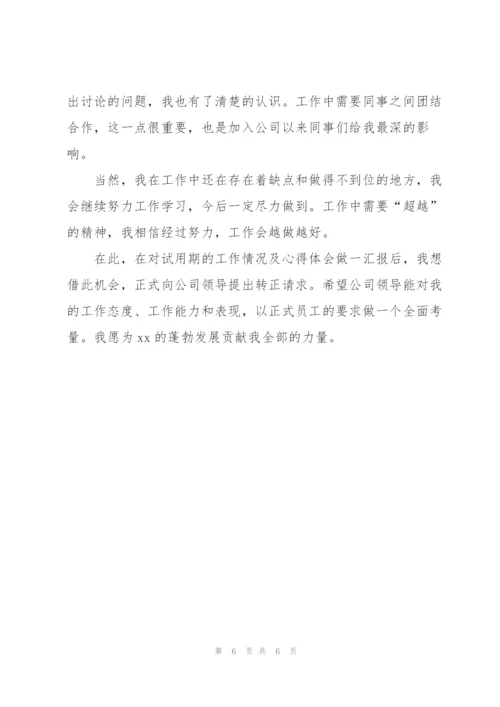 出讨论的问题，我也有了清楚的认识。工作中需要同事之间团结合作，这一点很重要，也是加入公司以来同事们给我最深的影响。

当然，我在工作中还在存在着缺点和做得不到位的地方，我会继续努力工作学习，今后一定尽力做到。工作中需要“超越”的精神，我相信经过努力，工作会越做越好。

在此，在对试用期的工作情况及心得体会做一汇报后，我想借此机会，正式向公司领导提出转正请求。希望公司领导能对我的工作态度、工作能力和表现，以正式员工的要求做一个全面考量。我愿为 xx 的蓬勃发展贡献我全部的力量。

第 6 页 共 6 页